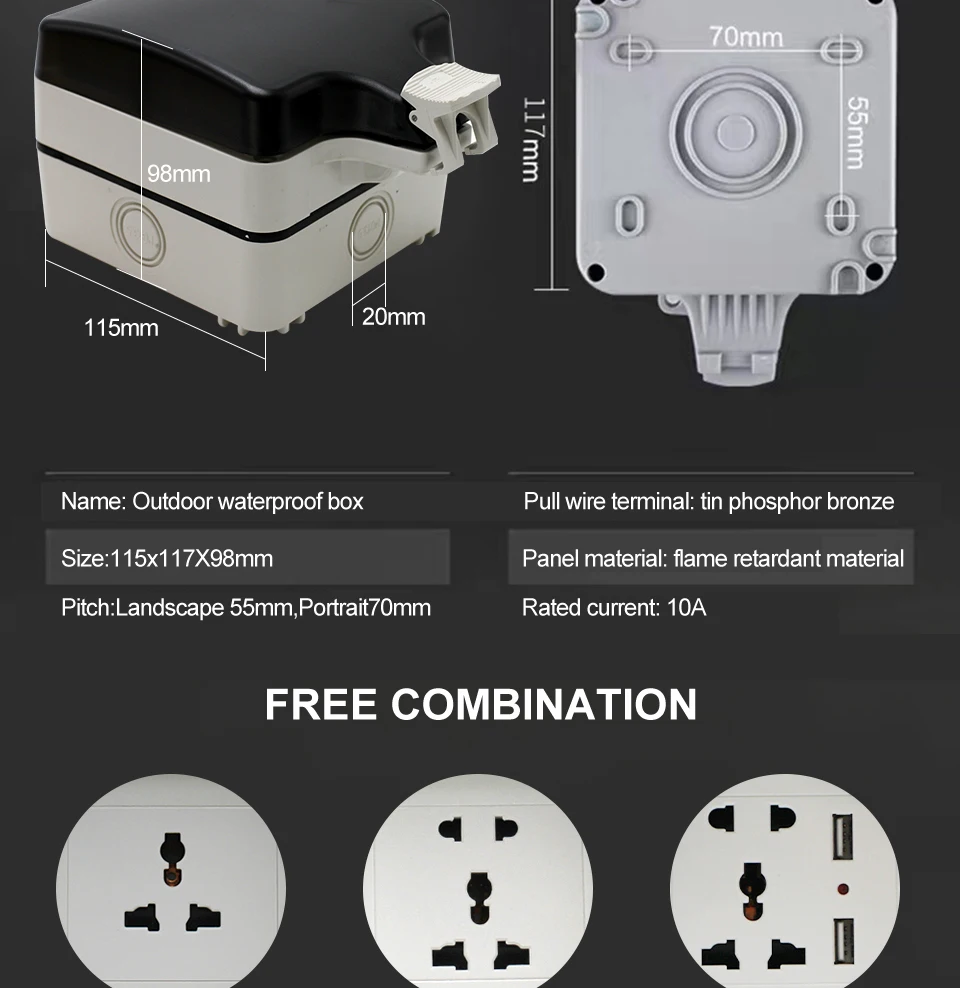 98mm

115mm

20mm

117mm

70mm

55mm

Name: Outdoor waterproof box

Size:115x117X98mm

Pitch:Landscape 55mm,Portrait70mm

Pull wire terminal: tin phosphor bronze

Panel material: flame retardant material

Rated current: 10A

FREE COMBINATION